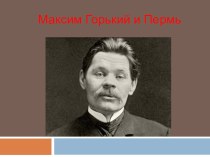 Максим Горький и Пермь